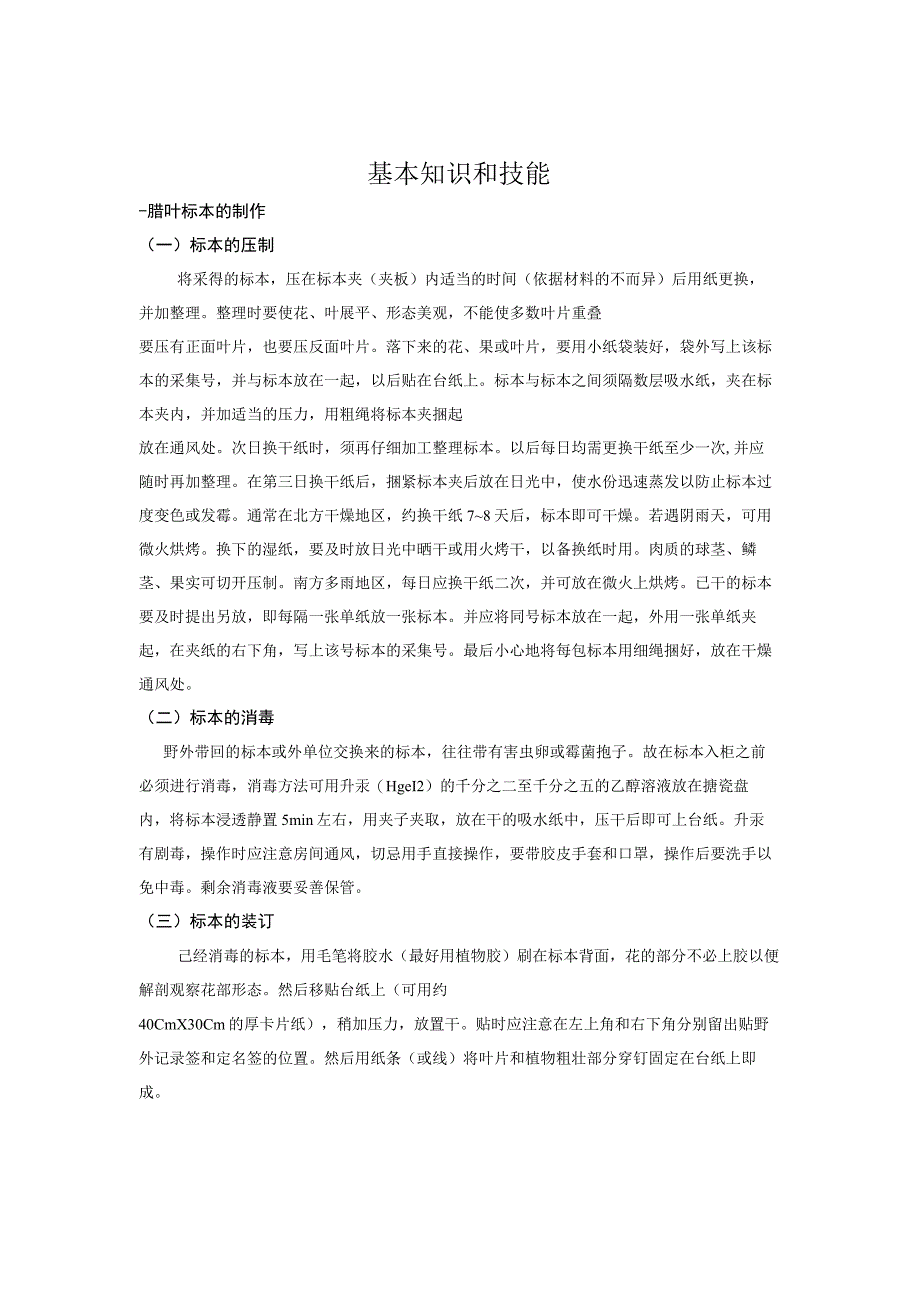 基本知识和技能

-腊叶标本的制作

（一）标本的压制

将采得的标本，压在标本夹（夹板）内适当的时间（依据材料的不而异）后用纸更换，并加整理。整理时要使花、叶展平、形态美观，不能使多数叶片重叠

要压有正面叶片，也要压反面叶片。落下来的花、果或叶片，要用小纸袋装好，袋外写上该标本的采集号，并与标本放在一起，以后贴在台纸上。标本与标本之间须隔数层吸水纸，夹在标本夹内，并加适当的压力，用粗绳将标本夹捆起

放在通风处。次日换干纸时，须再仔细加工整理标本。以后每日均需更换干纸至少一次,并应随时再加整理。在第三日换干纸后，捆紧标本夹后放在日光中，使水份迅速蒸发以防止标本过度变色或发霉。通常在北方干燥地区，约换干纸7~8天后，标本即可干燥。若遇阴雨天，可用微火烘烤。换下的湿纸，要及时放日光中晒干或用火烤干，以备换纸时用。肉质的球茎、鳞茎、果实可切开压制。南方多雨地区，每日应换干纸二次，并可放在微火上烘烤。已干的标本要及时提出另放，即每隔一张单纸放一张标本。并应将同号标本放在一起，外用一张单纸夹起，在夹纸的右下角，写上该号标本的采集号。最后小心地将每包标本用细绳捆好，放在干燥通风处。

（二）标本的消毒

野外带回的标本或外单位交换来的标本，往往带有害虫卵或霉菌抱子。故在标本入柜之前必须进行消毒，消毒方法可用升汞（HgeI2）的千分之二至千分之五的乙醇溶液放在搪瓷盘内，将标本浸透静置5min左右，用夹子夹取，放在干的吸水纸中，压干后即可上台纸。升汞有剧毒，操作时应注意房间通风，切忌用手直接操作，要带胶皮手套和口罩，操作后要洗手以免中毒。剩余消毒液要妥善保管。

（三）标本的装订

已经消毒的标本，用毛笔将胶水（最好用植物胶）刷在标本背面，花的部分不必上胶以便解剖观察花部形态。然后移贴台纸上（可用约

40CmX30Cm的厚卡片纸），稍加压力，放置干。贴时应注意在左上角和右下角分别留出贴野外记录签和定名签的位置。然后用纸条（或线）将叶片和植物粗壮部分穿钉固定在台纸上即成。